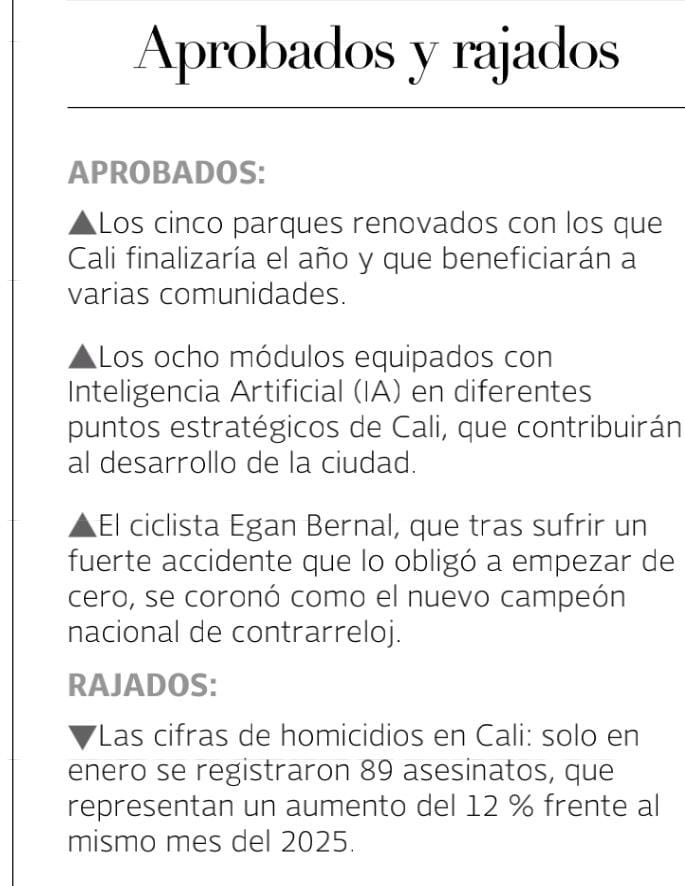 Aprobados y rajados

APROBADOS:

▲Los cinco parques renovados con los que Cali finalizaría el año y que beneficiarán a varias comunidades.

▲Los ocho módulos equipados con Inteligencia Artificial (IA) en diferentes puntos estratégicos de Cali, que contribuirán al desarrollo de la ciudad.

▲El ciclista Egan Bernal, que tras sufrir un fuerte accidente que lo obligó a empezar de cero, se coronó como el nuevo campeón nacional de contrarreloj.

RAJADOS:

▼Las cifras de homicidios en Cali: solo en enero se registraron 89 asesinatos, que representan un aumento del 12 % frente al mismo mes del 2025.